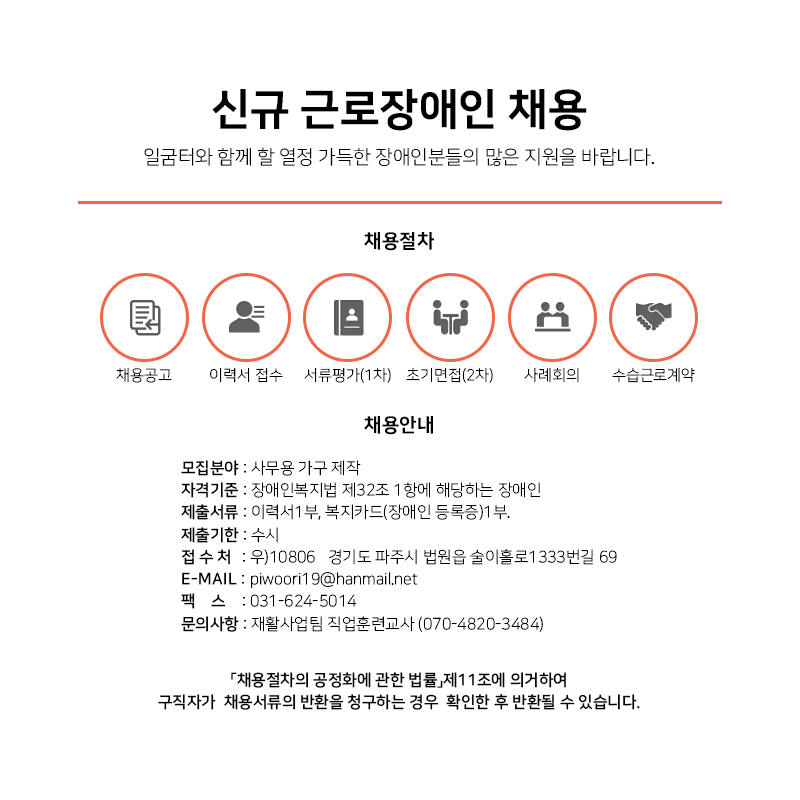 신규 근로장애인 채용

일굼터와 함께 할 열정 가득한 장애인분들의 많은 지원을 바랍니다.

채용절차

채용공고 이력서 접수 서류평가(1차) 초기면접(2차) 사례회의 수습근로계약

채용안내

모집분야 : 사무용 가구 제작
자격기준 : 장애인복지법 제32조 1항에 해당하는 장애인
제출서류 : 이력서1부, 복지카드(장애인 등록증)1부.
제출기한 : 수시
접 수 처 : 우)10806 경기도 파주시 법원읍 술이홀로1333번길 69
E-MAIL : piwoori19@hanmail.net
팩 스 : 031-624-5014
문의사항 : 재활사업팀 직업훈련교사 (070-4820-3484)

「채용절차의 공정화에 관한 법률」제11조에 의거하여
구직자가 채용서류의 반환을 청구하는 경우 확인한 후 반환될 수 있습니다.